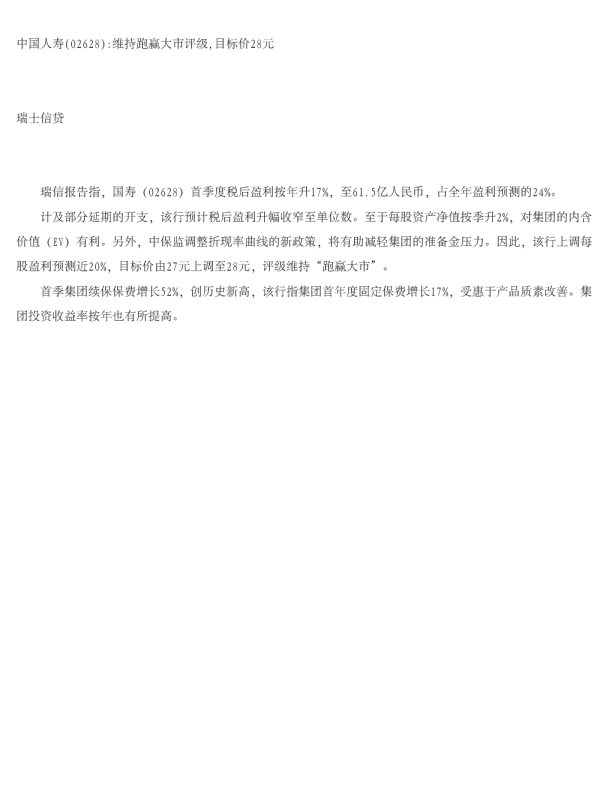 中国人寿(02628):维持跑赢大市评级,目标价28元

瑞士信贷

瑞信报告指，国寿（02628）首季度税后盈利按年升17%，至61.5亿人民币，占全年盈利预测的24%。

计及部分延期的开支，该行预计税后盈利升幅收窄至单位数。至于每股资产净值按季升2%，对集团的内含价值（EV）有利。另外，中保监调整折现率曲线的新政策，将有助减轻集团的准备金压力。因此，该行上调每股盈利预测近20%，目标价由27元上调至28元，评级维持“跑赢大市”。

首季集团续保保费增长52%，创历史新高，该行指集团首年度固定保费增长17%，受惠于产品质素改善。集团投资收益率按年也有所提高。